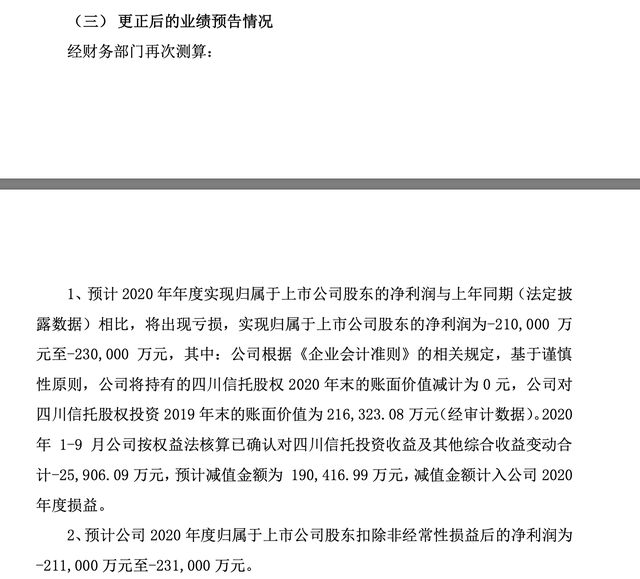 （三） 更正后的业绩预告情况

经财务部门再次测算：

1、预计 2020 年年度实现归属于上市公司股东的净利润与上年同期（法定披露数据）相比，将出现亏损，实现归属于上市公司股东的净利润为-210,000 万元至-230,000 万元，其中：公司根据《企业会计准则》的相关规定，基于谨慎性原则，公司将持有的四川信托股权 2020 年末的账面价值减计为 0 元，公司对四川信托股权投资 2019 年末的账面价值为 216,323.08 万元(经审计数据)。2020 年 1-9 月公司按权益法核算已确认对四川信托投资收益及其他综合收益变动合计-25,906.09 万元，预计减值金额为 190,416.99 万元，减值金额计入公司 2020 年度损益。

2、预计公司 2020 年度归属于上市公司股东扣除非经常性损益后的净利润为-211,000 万元至-231,000 万元。